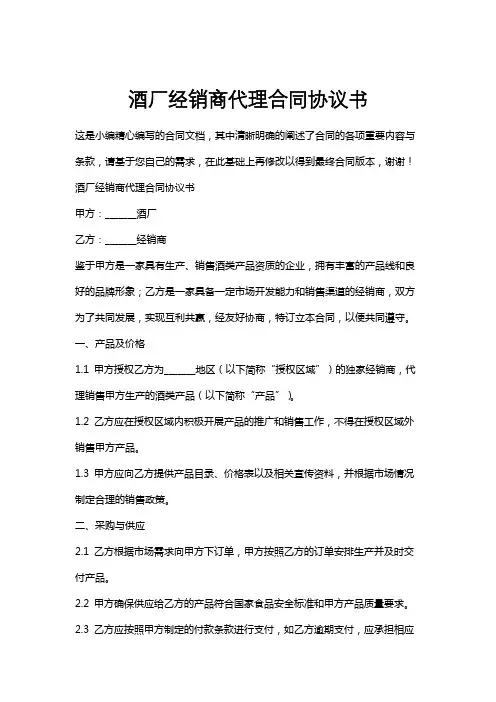 酒厂经销商代理合同协议书

这是小编精心编写的合同文档，其中清晰明确的阐述了合同的各项重要内容与条款，请基于您自己的需求，在此基础上再修改以得到最终合同版本，谢谢！

酒厂经销商代理合同协议书

甲方：______酒厂

乙方：______经销商

鉴于甲方是一家具有生产、销售酒类产品资质的企业，拥有丰富的产品线和良好的品牌形象；乙方是一家具备一定市场开发能力和销售渠道的经销商，双方为了共同发展，实现互利共赢，经友好协商，特订立本合同，以便共同遵守。

一、产品及价格

1.1 甲方授权乙方为______地区（以下简称“授权区域”）的独家经销商，代理销售甲方生产的酒类产品（以下简称“产品”）。

1.2 乙方应在授权区域内积极开展产品的推广和销售工作，不得在授权区域外销售甲方产品。

1.3 甲方应向乙方提供产品目录、价格表以及相关宣传资料，并根据市场情况制定合理的销售政策。

二、采购与供应

2.1 乙方根据市场需求向甲方下订单，甲方按照乙方的订单安排生产并及时交付产品。

2.2 甲方确保供应给乙方的产品符合国家食品安全标准和甲方产品质量要求。

2.3 乙方应按照甲方制定的付款条款进行支付，如乙方逾期支付，应承担相应